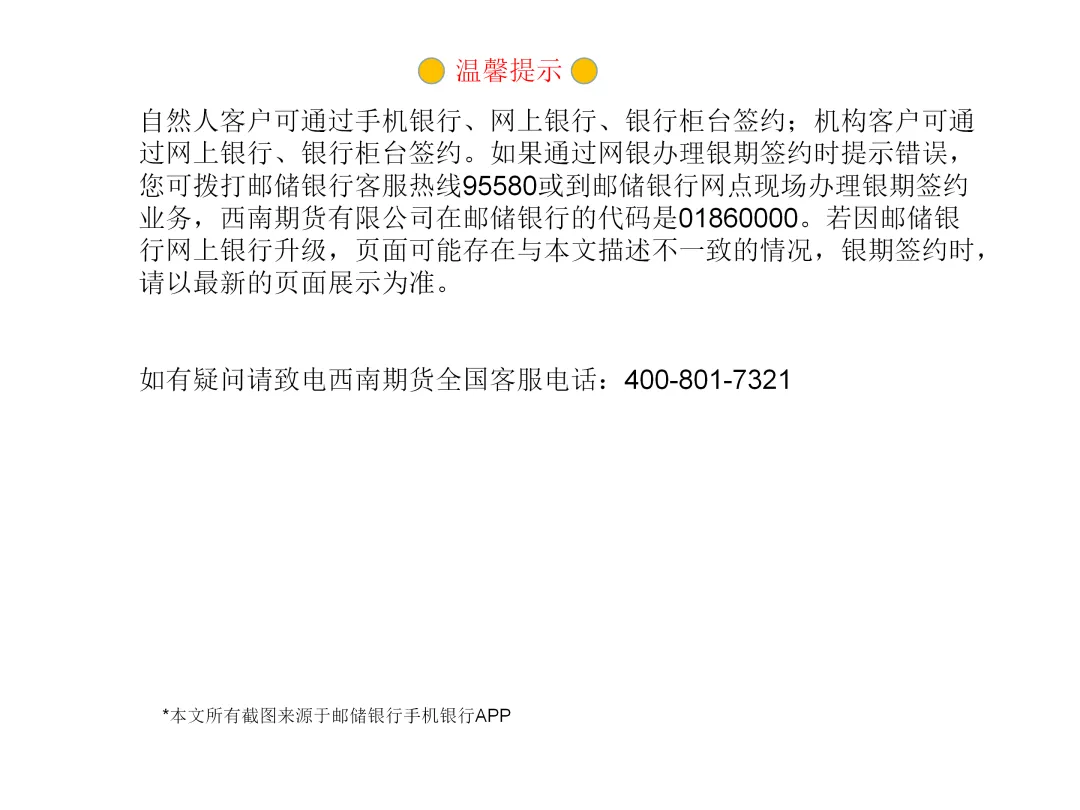 温馨提示

自然人客户可通过手机银行、网上银行、银行柜台签约；机构客户可通过网上银行、银行柜台签约。如果通过网银办理银期签约时提示错误，您可拨打邮储银行客服热线95580或到邮储银行网点现场办理银期签约业务，西南期货有限公司在邮储银行的代码是01860000。若因邮储银行网上银行升级，页面可能存在与本文描述不一致的情况，银期签约时，请以最新的页面展示为准。

如有疑问请致电西南期货全国客服电话：400-801-7321

*本文所有截图来源于邮储银行手机银行APP